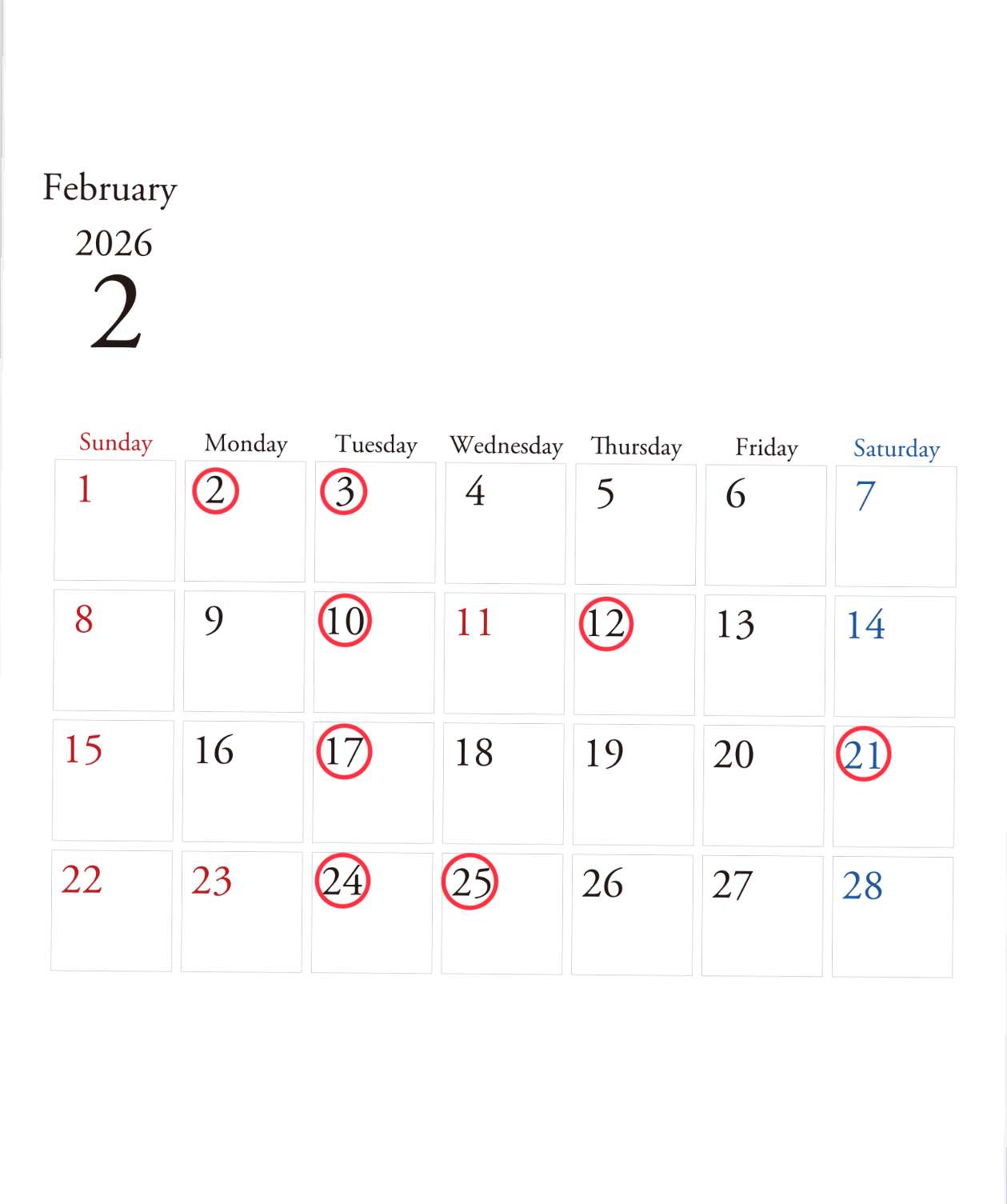 February
2026
2

| Sunday | Monday | Tuesday | Wednesday | Thursday | Friday | Saturday |
|---|---|---|---|---|---|---|
| 1 | 2 | 3 | 4 | 5 | 6 | 7 |
| 8 | 9 | 10 | 11 | 12 | 13 | 14 |
| 15 | 16 | 17 | 18 | 19 | 20 | 21 |
| 22 | 23 | 24 | 25 | 26 | 27 | 28 |